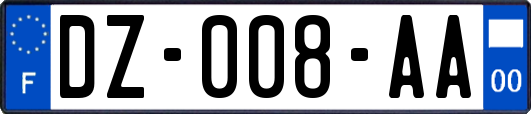 F

DZ-008-AA

00